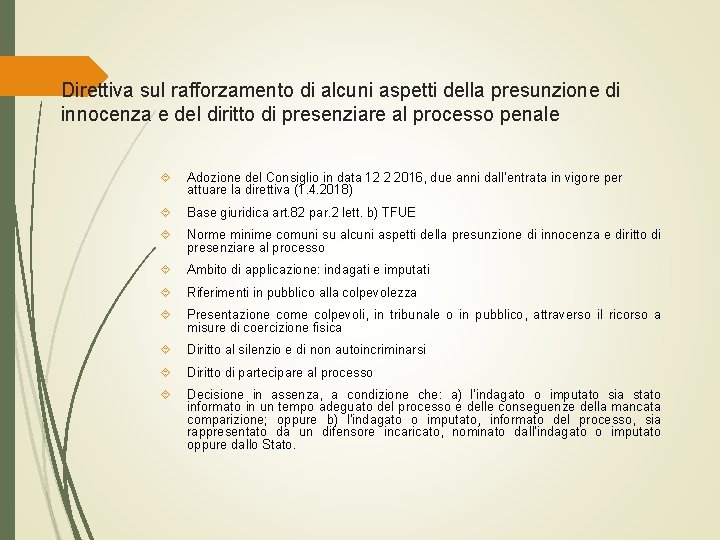 Direttiva sul rafforzamento di alcuni aspetti della presunzione di innocenza e del diritto di presenziare al processo penale

Adozione del Consiglio in data 12 2 2016, due anni dall'entrata in vigore per attuare la direttiva (1.4.2018)

Base giuridica art.82 par.2 lett. b) TFUE

Norme minime comuni su alcuni aspetti della presunzione di innocenza e diritto di presenziare al processo

Ambito di applicazione: indagati e imputati

Riferimenti in pubblico alla colpevolezza

Presentazione come colpevoli, in tribunale o in pubblico, attraverso il ricorso a misure di coercizione fisica

Diritto al silenzio e di non autoincriminarsi

Diritto di partecipare al processo

Decisione in assenza, a condizione che: a) l'indagato o imputato sia stato informato in un tempo adeguato del processo e delle conseguenze della mancata comparizione; oppure b) l'indagato o imputato, informato del processo, sia rappresentato da un difensore incaricato, nominato dall'indagato o imputato oppure dallo Stato.